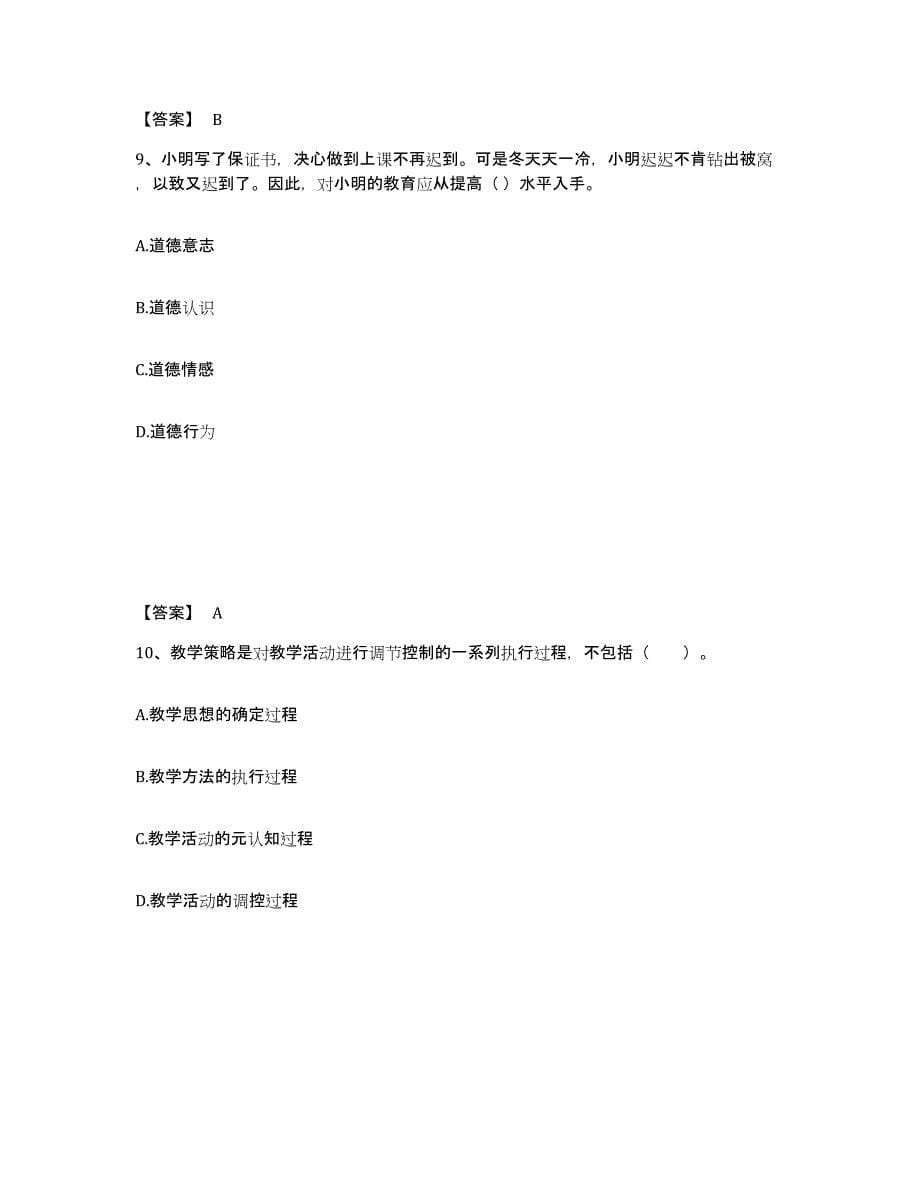 【答案】 B

9、小明写了保证书，决心做到上课不再迟到。可是冬天天一冷，小明迟迟不肯钻出被窝，以致又迟到了。因此，对小明的教育应从提高（ ）水平入手。

A.道德意志

B.道德认识

C.道德情感

D.道德行为

【答案】 A

10、教学策略是对教学活动进行调节控制的一系列执行过程，不包括（　　）。

A.教学思想的确定过程

B.教学方法的执行过程

C.教学活动的元认知过程

D.教学活动的调控过程